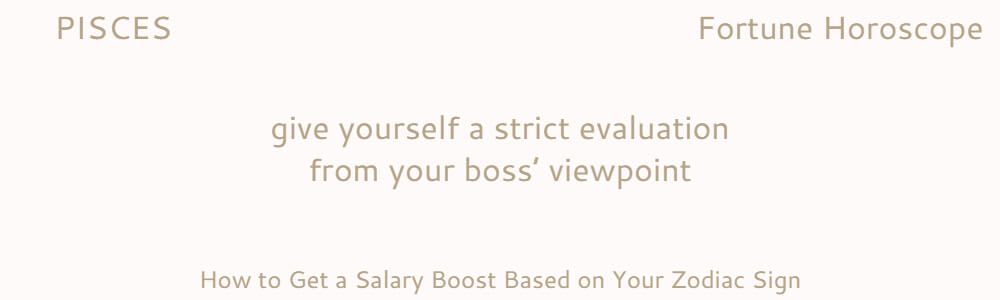 PISCES

Fortune Horoscope

give yourself a strict evaluation from your boss' viewpoint

How to Get a Salary Boost Based on Your Zodiac Sign